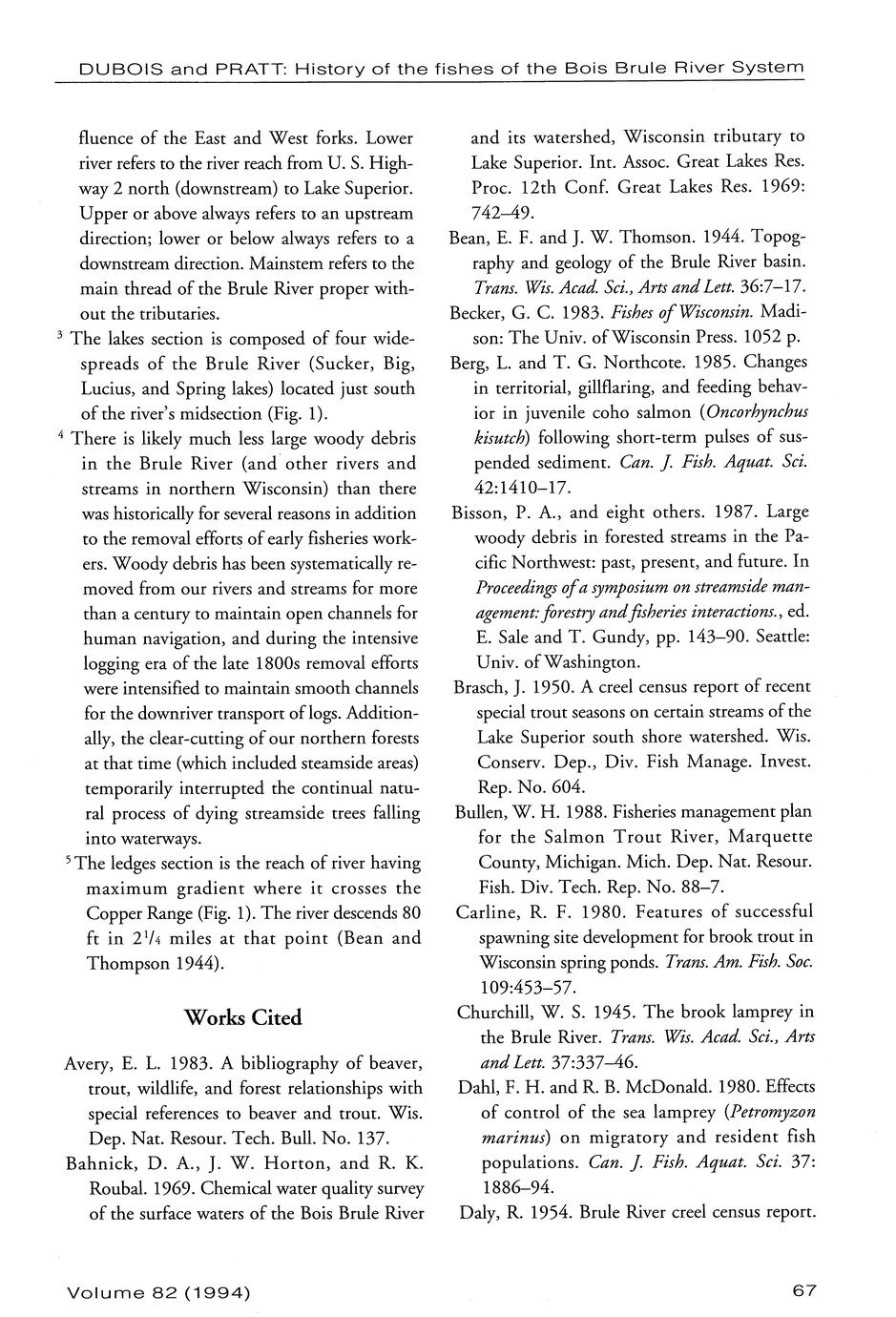 DUBOIS and PRATT: History of the fishes of the Bois Brule River System

fluence of the East and West forks. Lower river refers to the river reach from U. S. Highway 2 north (downstream) to Lake Superior. Upper or above always refers to an upstream direction; lower or below always refers to a downstream direction. Mainstem refers to the main thread of the Brule River proper without the tributaries.

$^3$ The lakes section is composed of four widespreads of the Brule River (Sucker, Big, Lucius, and Spring lakes) located just south of the river's midsection (Fig. 1).

$^4$ There is likely much less large woody debris in the Brule River (and other rivers and streams in northern Wisconsin) than there was historically for several reasons in addition to the removal efforts of early fisheries workers. Woody debris has been systematically removed from our rivers and streams for more than a century to maintain open channels for human navigation, and during the intensive logging era of the late 1800s removal efforts were intensified to maintain smooth channels for the downriver transport of logs. Additionally, the clear-cutting of our northern forests at that time (which included steamside areas) temporarily interrupted the continual natural process of dying streamside trees falling into waterways.

$^5$ The ledges section is the reach of river having maximum gradient where it crosses the Copper Range (Fig. 1). The river descends 80 ft in $2^1/_4$ miles at that point (Bean and Thompson 1944).

Works Cited

Avery, E. L. 1983. A bibliography of beaver, trout, wildlife, and forest relationships with special references to beaver and trout. Wis. Dep. Nat. Resour. Tech. Bull. No. 137.

Bahnick, D. A., J. W. Horton, and R. K. Roubal. 1969. Chemical water quality survey of the surface waters of the Bois Brule River and its watershed, Wisconsin tributary to Lake Superior. Int. Assoc. Great Lakes Res. Proc. 12th Conf. Great Lakes Res. 1969: 742–49.

Bean, E. F. and J. W. Thomson. 1944. Topography and geology of the Brule River basin. Trans. Wis. Acad. Sci., Arts and Lett. 36:7–17.

Becker, G. C. 1983. Fishes of Wisconsin. Madison: The Univ. of Wisconsin Press. 1052 p.

Berg, L. and T. G. Northcote. 1985. Changes in territorial, gillflaring, and feeding behavior in juvenile coho salmon (Oncorhynchus kisutch) following short-term pulses of suspended sediment. Can. J. Fish. Aquat. Sci. 42:1410–17.

Bisson, P. A., and eight others. 1987. Large woody debris in forested streams in the Pacific Northwest: past, present, and future. In Proceedings of a symposium on streamside management: forestry and fisheries interactions., ed. E. Sale and T. Gundy, pp. 143–90. Seattle: Univ. of Washington.

Brasch, J. 1950. A creel census report of recent special trout seasons on certain streams of the Lake Superior south shore watershed. Wis. Conserv. Dep., Div. Fish Manage. Invest. Rep. No. 604.

Bullen, W. H. 1988. Fisheries management plan for the Salmon Trout River, Marquette County, Michigan. Mich. Dep. Nat. Resour. Fish. Div. Tech. Rep. No. 88–7.

Carline, R. F. 1980. Features of successful spawning site development for brook trout in Wisconsin spring ponds. Trans. Am. Fish. Soc. 109:453–57.

Churchill, W. S. 1945. The brook lamprey in the Brule River. Trans. Wis. Acad. Sci., Arts and Lett. 37:337–46.

Dahl, F. H. and R. B. McDonald. 1980. Effects of control of the sea lamprey (Petromyzon marinus) on migratory and resident fish populations. Can. J. Fish. Aquat. Sci. 37: 1886–94.

Daly, R. 1954. Brule River creel census report.

Volume 82 (1994)

67